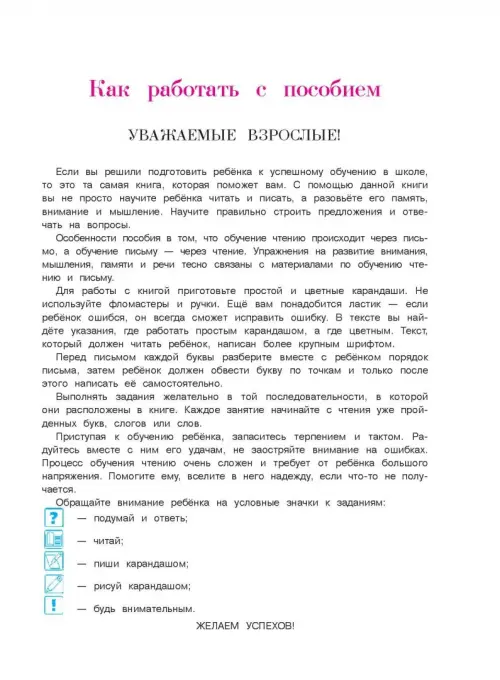 Как работать с пособием

УВАЖАЕМЫЕ ВЗРОСЛЫЕ!

Если вы решили подготовить ребёнка к успешному обучению в школе, то это та самая книга, которая поможет вам. С помощью данной книги вы не просто научите ребёнка читать и писать, а разовьёте его память, внимание и мышление. Научите правильно строить предложения и отвечать на вопросы.

Особенности пособия в том, что обучение чтению происходит через письмо, а обучение письму — через чтение. Упражнения на развитие внимания, мышления, памяти и речи тесно связаны с материалами по обучению чтению и письму.

Для работы с книгой приготовьте простой и цветные карандаши. Не используйте фломастеры и ручки. Ещё вам понадобится ластик — если ребёнок ошибся, он всегда сможет исправить ошибку. В тексте вы найдёте указания, где работать простым карандашом, а где цветным. Текст, который должен читать ребёнок, написан более крупным шрифтом.

Перед письмом каждой буквы разберите вместе с ребёнком порядок письма, затем ребёнок должен обвести букву по точкам и только после этого написать её самостоятельно.

Выполнять задания желательно в той последовательности, в которой они расположены в книге. Каждое занятие начинайте с чтения уже пройденных букв, слогов или слов.

Приступая к обучению ребёнка, запаситесь терпением и тактом. Радуйтесь вместе с ним его удачам, не заостряйте внимание на ошибках. Процесс обучения чтению очень сложен и требует от ребёнка большого напряжения. Помогите ему, вселите в него надежду, если что-то не получается.

Обращайте внимание ребёнка на условные значки к заданиям:

? — подумай и ответь;

— читай;

— пиши карандашом;

— рисуй карандашом;

! — будь внимательным.

ЖЕЛАЕМ УСПЕХОВ!